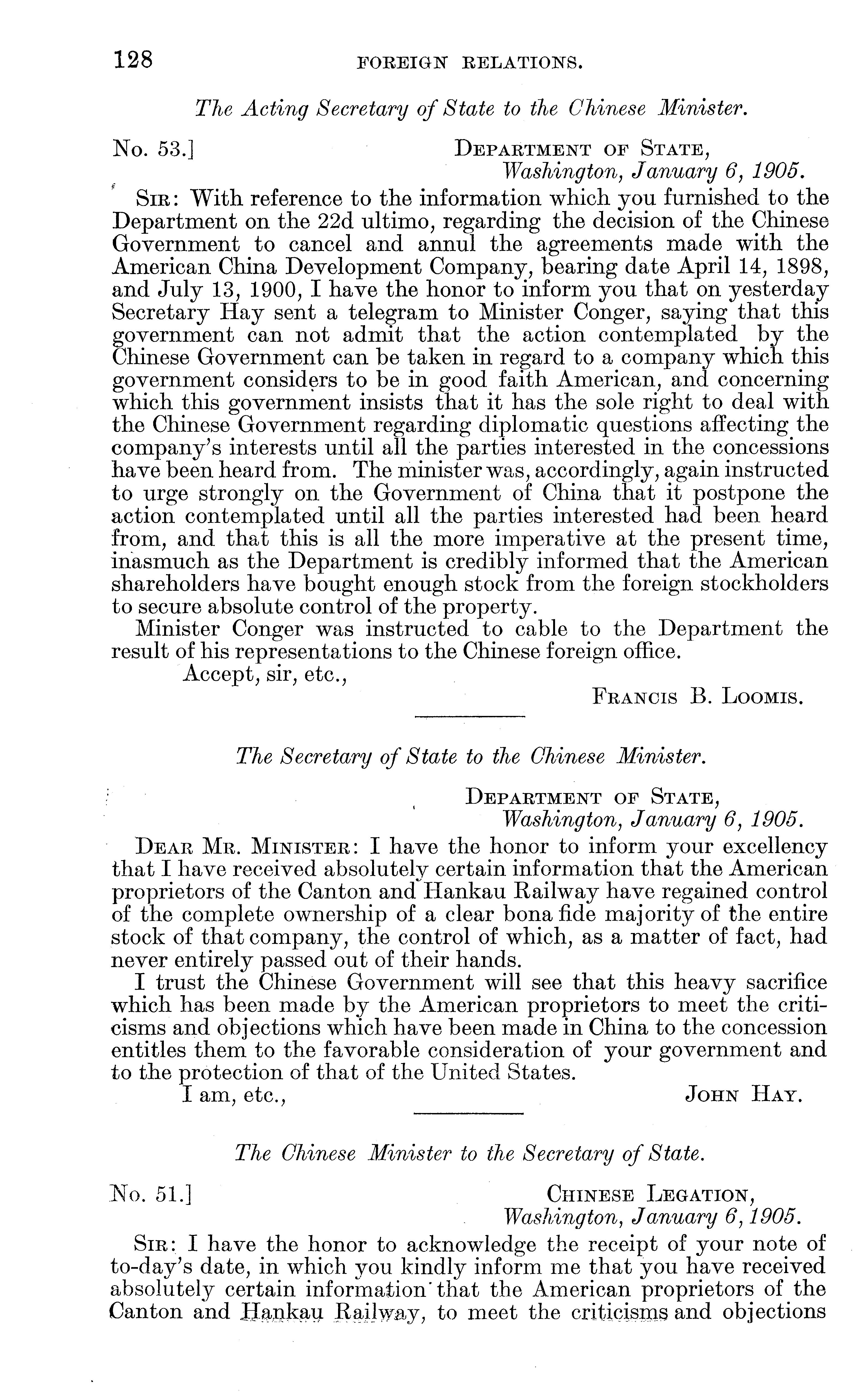 128 FOREIGN RELATIONS.

The Acting Secretary of State to the Chinese Minister.

No. 53.] DEPARTMENT OF STATE, Washington, January 6, 1905.

SIR: With reference to the information which you furnished to the Department on the 22d ultimo, regarding the decision of the Chinese Government to cancel and annul the agreements made with the American China Development Company, bearing date April 14, 1898, and July 13, 1900, I have the honor to inform you that on yesterday Secretary Hay sent a telegram to Minister Conger, saying that this government can not admit that the action contemplated by the Chinese Government can be taken in regard to a company which this government considers to be in good faith American, and concerning which this government insists that it has the sole right to deal with the Chinese Government regarding diplomatic questions affecting the company's interests until all the parties interested in the concessions have been heard from. The minister was, accordingly, again instructed to urge strongly on the Government of China that it postpone the action contemplated until all the parties interested had been heard from, and that this is all the more imperative at the present time, inasmuch as the Department is credibly informed that the American shareholders have bought enough stock from the foreign stockholders to secure absolute control of the property.

Minister Conger was instructed to cable to the Department the result of his representations to the Chinese foreign office.

Accept, sir, etc.,

FRANCIS B. LOOMIS.

The Secretary of State to the Chinese Minister.

DEPARTMENT OF STATE, Washington, January 6, 1905.

DEAR MR. MINISTER: I have the honor to inform your excellency that I have received absolutely certain information that the American proprietors of the Canton and Hankau Railway have regained control of the complete ownership of a clear bona fide majority of the entire stock of that company, the control of which, as a matter of fact, had never entirely passed out of their hands.

I trust the Chinese Government will see that this heavy sacrifice which has been made by the American proprietors to meet the criticisms and objections which have been made in China to the concession entitles them to the favorable consideration of your government and to the protection of that of the United States.

I am, etc.,

JOHN HAY.

The Chinese Minister to the Secretary of State.

No. 51.] CHINESE LEGATION, Washington, January 6, 1905.

SIR: I have the honor to acknowledge the receipt of your note of to-day's date, in which you kindly inform me that you have received absolutely certain information that the American proprietors of the Canton and Hankau Railway, to meet the criticisms and objections